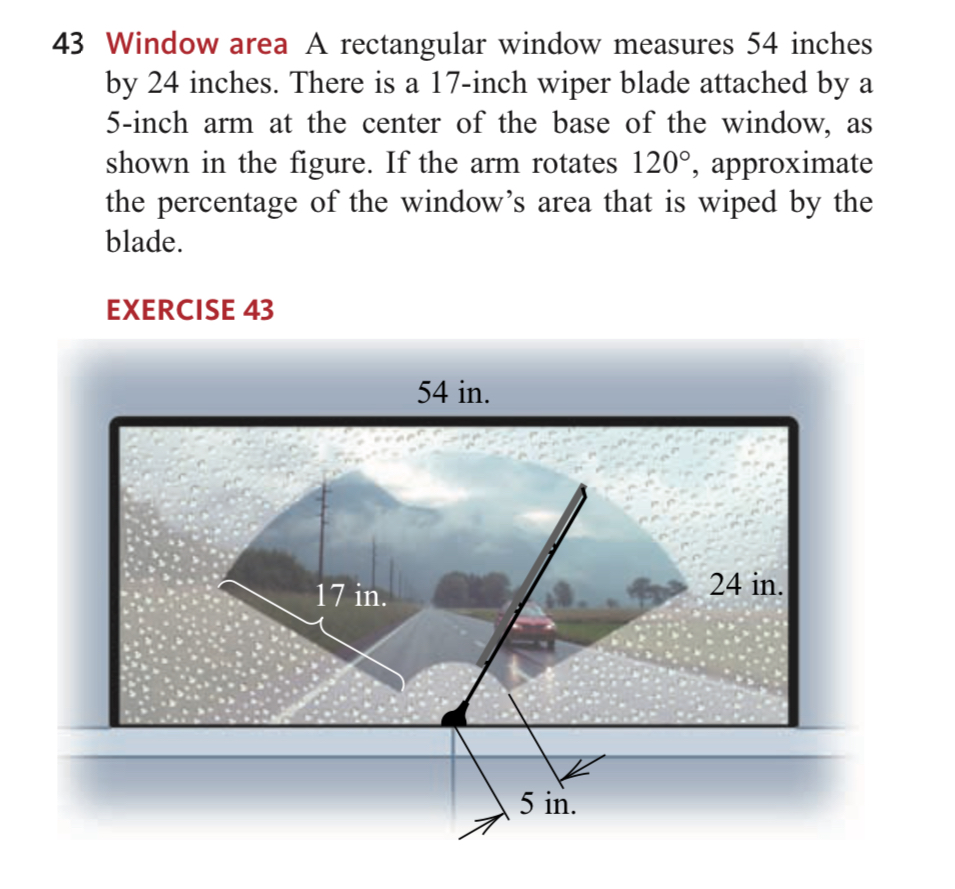 43 Window area A rectangular window measures 54 inches by 24 inches. There is a 17-inch wiper blade attached by a 5-inch arm at the center of the base of the window, as shown in the figure. If the arm rotates $120°$, approximate the percentage of the window's area that is wiped by the blade.

EXERCISE 43

54 in.

17 in.

24 in.

5 in.